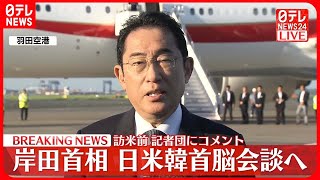 日テレ NEWS

日テレ NEWS24 LIVE

羽田空港

BREAKING NEWS 訪米前 記者団にコメント

岸田首相 日米韓首脳会談へ